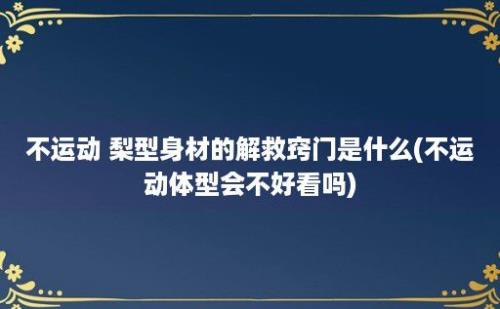 不运动 梨型身材的解救窍门是什么(不运动体型会不好看吗)